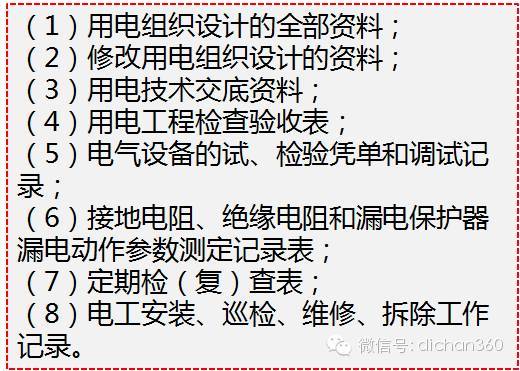 （1）用电组织设计的全部资料；
（2）修改用电组织设计的资料；
（3）用电技术交底资料；
（4）用电工程检查验收表；
（5）电气设备的试、检验凭单和调试记录；
（6）接地电阻、绝缘电阻和漏电保护器漏电动作参数测定记录表；
（7）定期检（复）查表；
（8）电工安装、巡检、维修、拆除工作记录。

微信号: dichan360